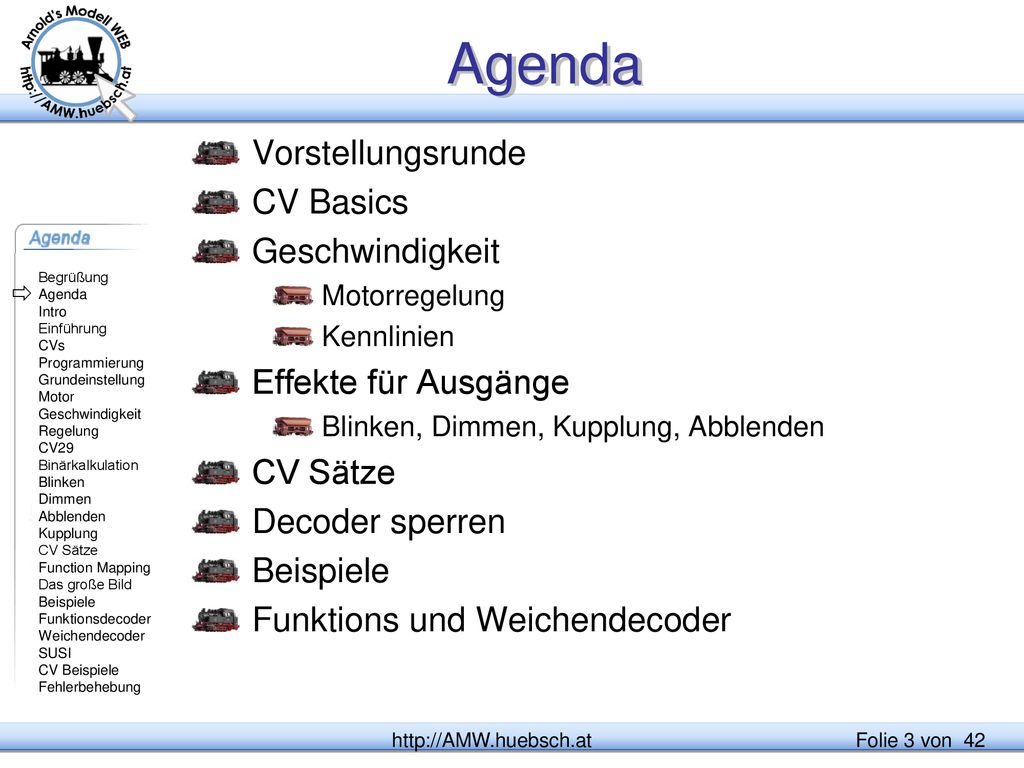 Arnold's Modell WEB
http://AMW.huebsch.at

Agenda

Vorstellungsrunde
CV Basics
Geschwindigkeit
Motorregelung
Kennlinien
Effekte für Ausgänge
Blinken, Dimmen, Kupplung, Abblenden
CV Sätze
Decoder sperren
Beispiele
Funktions und Weichendecoder

Agenda

Begrüßung
Agenda
Intro
Einführung
CVs
Programmierung
Grundeinstellung
Motor
Geschwindigkeit
Regelung
CV29
Binärkalkulation
Blinken
Dimmen
Abblenden
Kupplung
CV Sätze
Function Mapping
Das große Bild
Beispiele
Funktionsdecoder
Weichendecoder
SUSI
CV Beispiele
Fehlerbehebung

http://AMW.huebsch.at

Folie 3 von 42